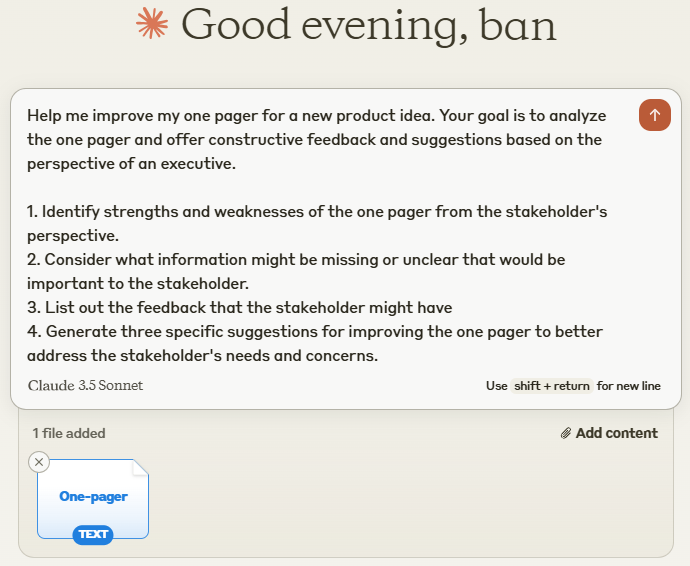 Good evening, ban

Help me improve my one pager for a new product idea. Your goal is to analyze the one pager and offer constructive feedback and suggestions based on the perspective of an executive.

1. Identify strengths and weaknesses of the one pager from the stakeholder's perspective.
2. Consider what information might be missing or unclear that would be important to the stakeholder.
3. List out the feedback that the stakeholder might have
4. Generate three specific suggestions for improving the one pager to better address the stakeholder's needs and concerns.

Claude 3.5 Sonnet

Use shift + return for new line

1 file added

Add content

One-pager

TEXT